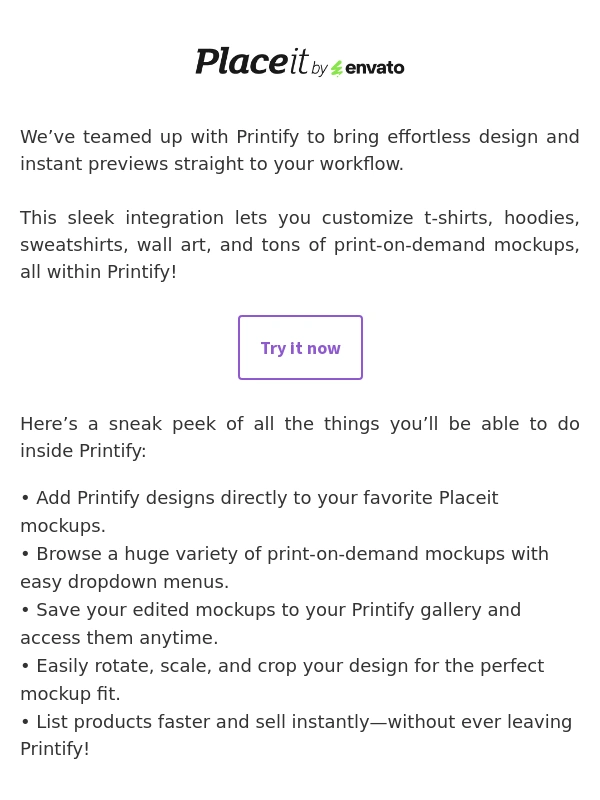 Placeit by envato

We’ve teamed up with Printify to bring effortless design and instant previews straight to your workflow.

This sleek integration lets you customize t-shirts, hoodies, sweatshirts, wall art, and tons of print-on-demand mockups, all within Printify!

Try it now

Here’s a sneak peek of all the things you’ll be able to do inside Printify:

• Add Printify designs directly to your favorite Placeit mockups.
• Browse a huge variety of print-on-demand mockups with easy dropdown menus.
• Save your edited mockups to your Printify gallery and access them anytime.
• Easily rotate, scale, and crop your design for the perfect mockup fit.
• List products faster and sell instantly—without ever leaving Printify!